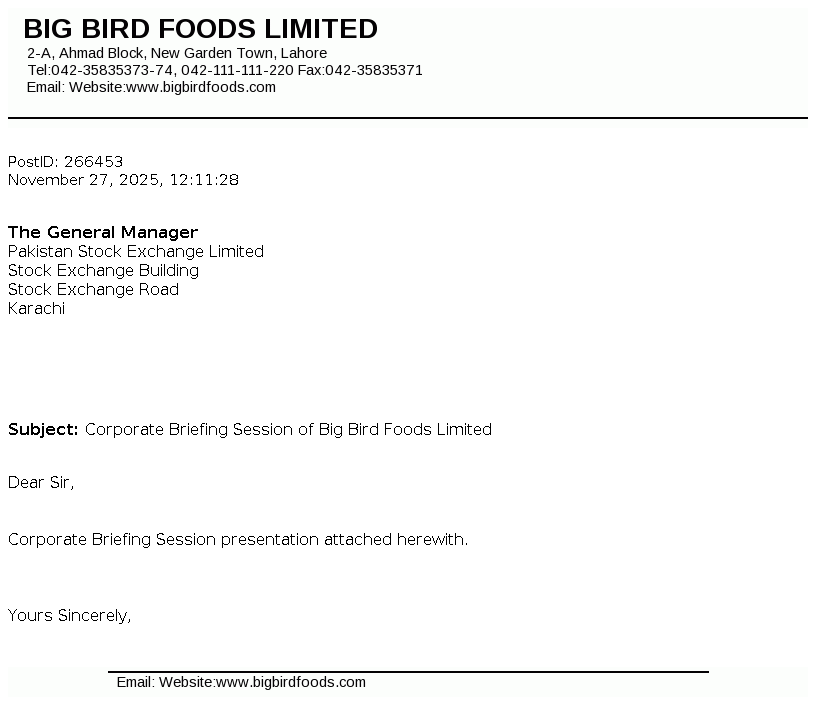 BIG BIRD FOODS LIMITED
2-A, Ahmad Block, New Garden Town, Lahore
Tel:042-35835373-74, 042-111-111-220 Fax:042-35835371
Email: Website:www.bigbirdfoods.com

PostID: 266453
November 27, 2025, 12:11:28

The General Manager
Pakistan Stock Exchange Limited
Stock Exchange Building
Stock Exchange Road
Karachi

Subject: Corporate Briefing Session of Big Bird Foods Limited

Dear Sir,

Corporate Briefing Session presentation attached herewith.

Yours Sincerely,

Email: Website:www.bigbirdfoods.com